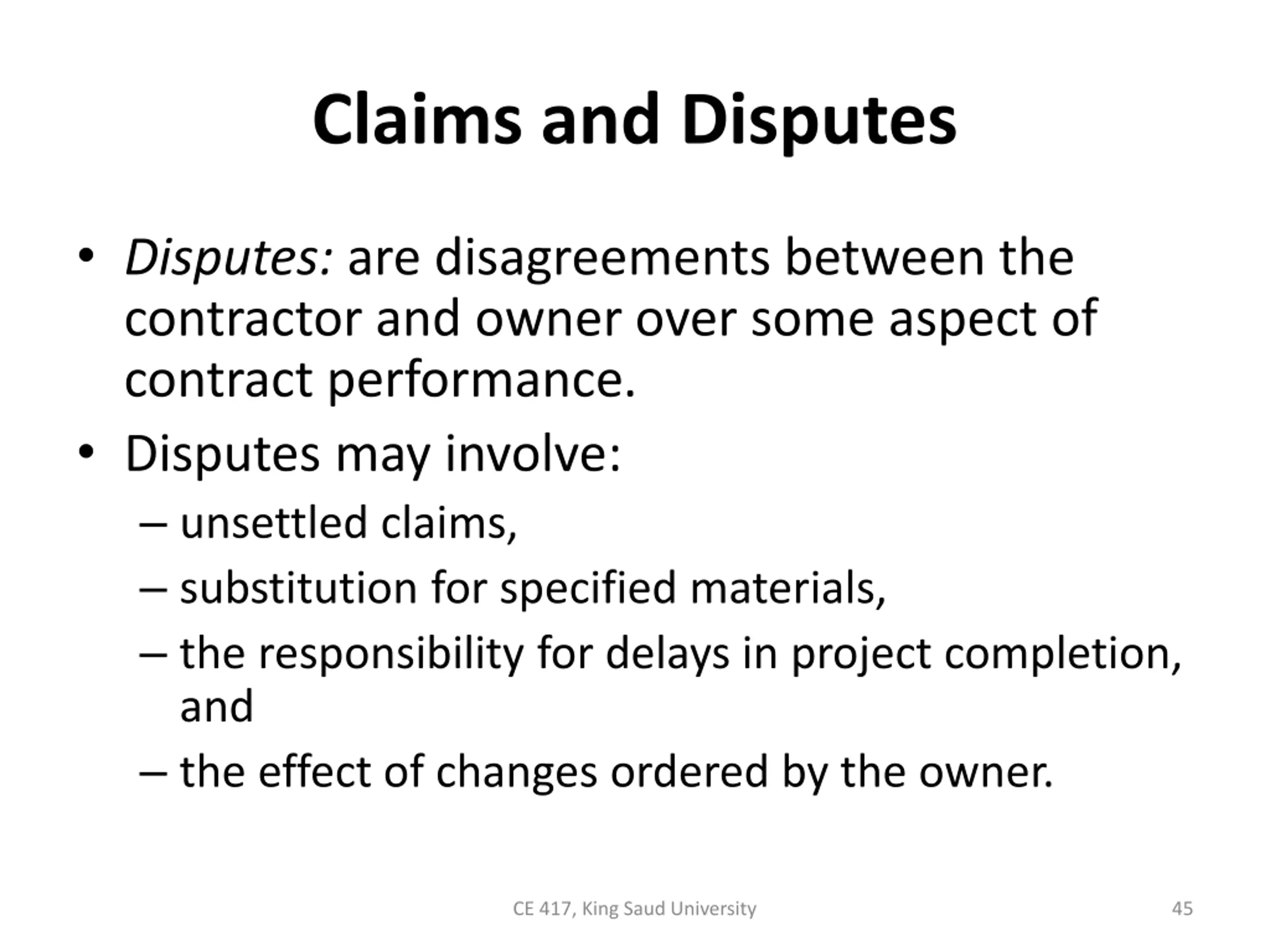 Claims and Disputes

• Disputes: are disagreements between the contractor and owner over some aspect of contract performance.

• Disputes may involve:

– unsettled claims,

– substitution for specified materials,

– the responsibility for delays in project completion, and

– the effect of changes ordered by the owner.

CE 417, King Saud University

45